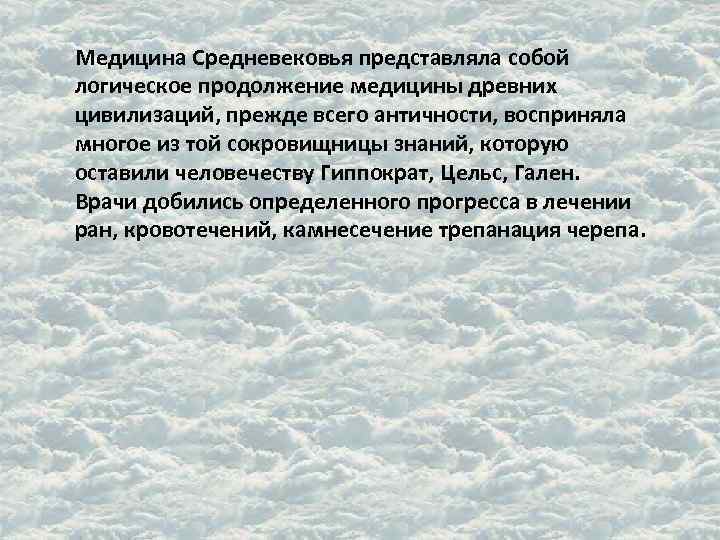 Медицина Средневековья представляла собой логическое продолжение медицины древних цивилизаций, прежде всего античности, восприняла многое из той сокровищницы знаний, которую оставили человечеству Гиппократ, Цельс, Гален. Врачи добились определенного прогресса в лечении ран, кровотечений, камнесечение трепанация черепа.